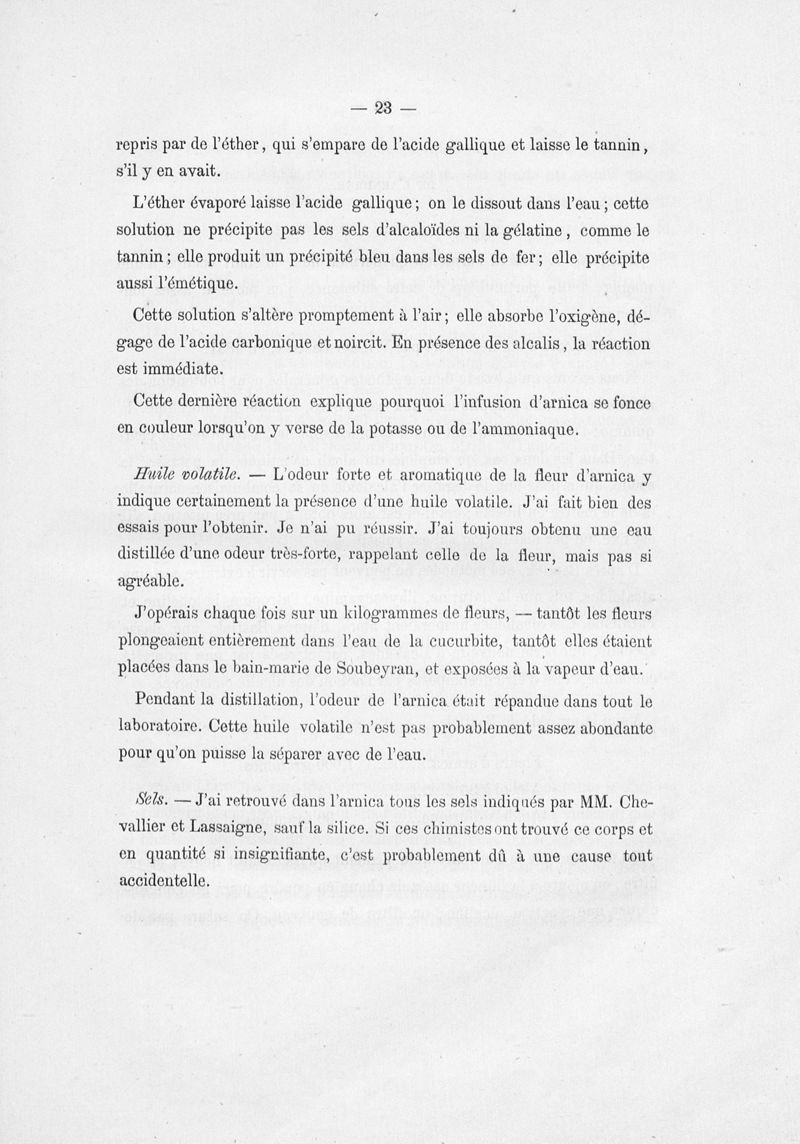 — 23 —

repris par de l'éther, qui s'empare de l'acide gallique et laisse le tannin, s'il y en avait.

L'éther évaporé laisse l'acide gallique; on le dissout dans l'eau; cette solution ne précipite pas les sels d'alcaloïdes ni la gélatine, comme le tannin; elle produit un précipité bleu dans les sels de fer; elle précipite aussi l'émétique.

Cette solution s'altère promptement à l'air; elle absorbe l'oxigène, dégage de l'acide carbonique et noircit. En présence des alcalis, la réaction est immédiate.

Cette dernière réaction explique pourquoi l'infusion d'arnica se fonce en couleur lorsqu'on y verse de la potasse ou de l'ammoniaque.

Huile volatile. — L'odeur forte et aromatique de la fleur d'arnica y indique certainement la présence d'une huile volatile. J'ai fait bien des essais pour l'obtenir. Je n'ai pu réussir. J'ai toujours obtenu une eau distillée d'une odeur très-forte, rappelant celle de la fleur, mais pas si agréable.

J'opérais chaque fois sur un kilogrammes de fleurs, — tantôt les fleurs plongeaient entièrement dans l'eau de la cucurbite, tantôt elles étaient placées dans le bain-marie de Soubeyran, et exposées à la vapeur d'eau.

Pendant la distillation, l'odeur de l'arnica était répandue dans tout le laboratoire. Cette huile volatile n'est pas probablement assez abondante pour qu'on puisse la séparer avec de l'eau.

Sels. — J'ai retrouvé dans l'arnica tous les sels indiqués par MM. Chevallier et Lassaigne, sauf la silice. Si ces chimistes ont trouvé ce corps et en quantité si insignifiante, c'est probablement dû à une cause tout accidentelle.